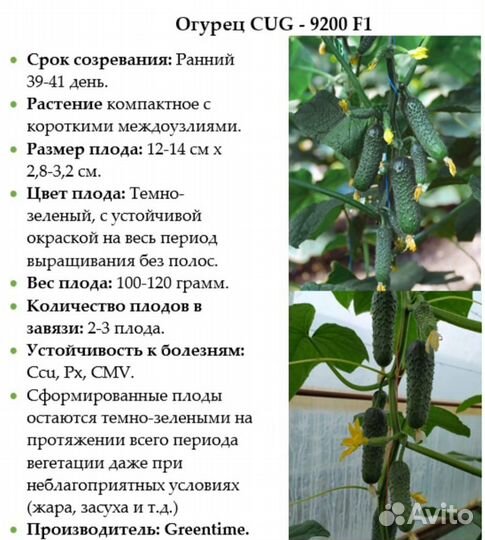 Огурец CUG - 9200 F1

• Срок созревания: Ранний 39-41 день.
• Растение компактное с короткими междоузлиями.
• Размер плода: 12-14 см х 2,8-3,2 см.
• Цвет плода: Темно-зеленый, с устойчивой окраской на весь период выращивания без полос.
• Вес плода: 100-120 грамм.
• Количество плодов в завязи: 2-3 плода.
• Устойчивость к болезням: Ccu, Px, CMV.
• Сформированные плоды остаются темно-зелеными на протяжении всего периода вегетации даже при неблагоприятных условиях (жара, засуха и т.д.)
• Производитель: Greentime.

Avito